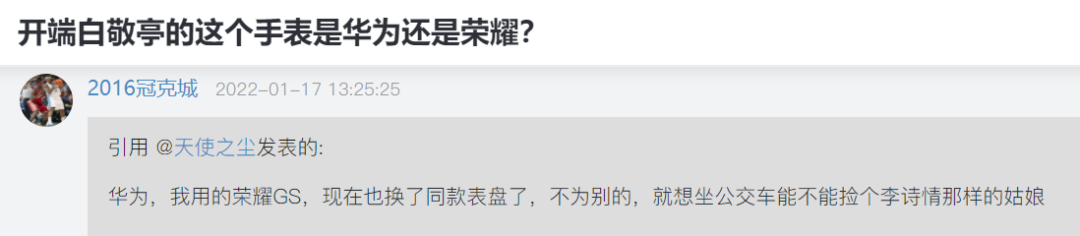 开端白敬亭的这个手表是华为还是荣耀?

2016冠克城 2022-01-17 13:25:25

引用 @天使之尘发表的:

华为，我用的荣耀GS，现在也换了同款表盘了，不为别的，就想坐公交车能不能捡个李诗情那样的姑娘